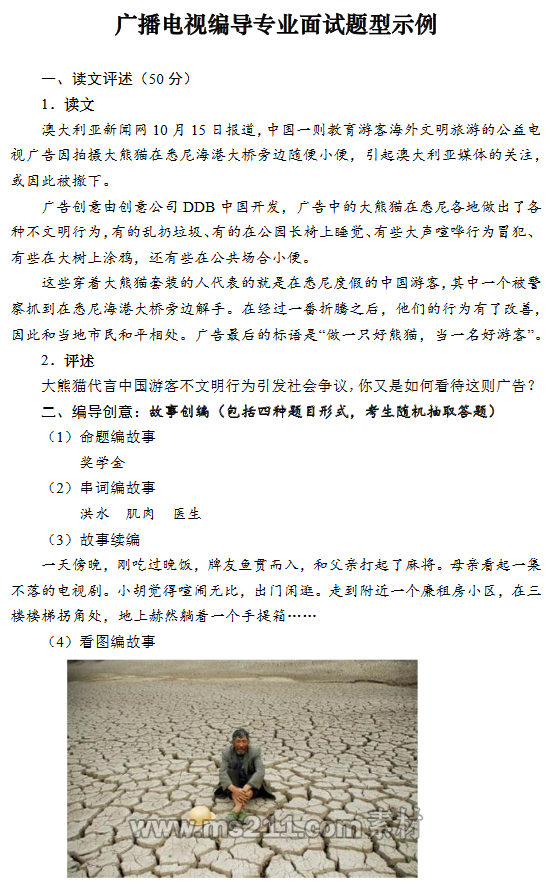 广播电视编导专业面试题型示例

一、读文评述（50 分）

1．读文

澳大利亚新闻网 10 月 15 日报道，中国一则教育游客海外文明旅游的公益电视广告因拍摄大熊猫在悉尼海港大桥旁边随便小便，引起澳大利亚媒体的关注，或因此被撤下。

广告创意由创意公司 DDB 中国开发，广告中的大熊猫在悉尼各地做出了各种不文明行为，有的乱扔垃圾、有的在公园长椅上睡觉、有些大声喧哗行为冒犯、有些在大树上涂鸦，还有些在公共场合小便。

这些穿着大熊猫套装的人代表的就是在悉尼度假的中国游客，其中一个被警察抓到在悉尼海港大桥旁边解手。在经过一番折腾之后，他们的行为有了改善，因此和当地市民和平相处。广告最后的标语是“做一只好熊猫，当一名好游客”。

2．评述

大熊猫代言中国游客不文明行为引发社会争议，你又是如何看待这则广告？

二、编导创意：故事创编（包括四种题目形式，考生随机抽取答题）

（1）命题编故事

奖学金

（2）串词编故事

洪水　肌肉　医生

（3）故事续编

一天傍晚，刚吃过晚饭，牌友鱼贯而入，和父亲打起了麻将。母亲看起一集不落的电视剧。小胡觉得喧闹无比，出门闲逛。走到附近一个廉租房小区，在三楼楼梯拐角处，地上赫然躺着一个手提箱……

（4）看图编故事

www.ms211.com 素材